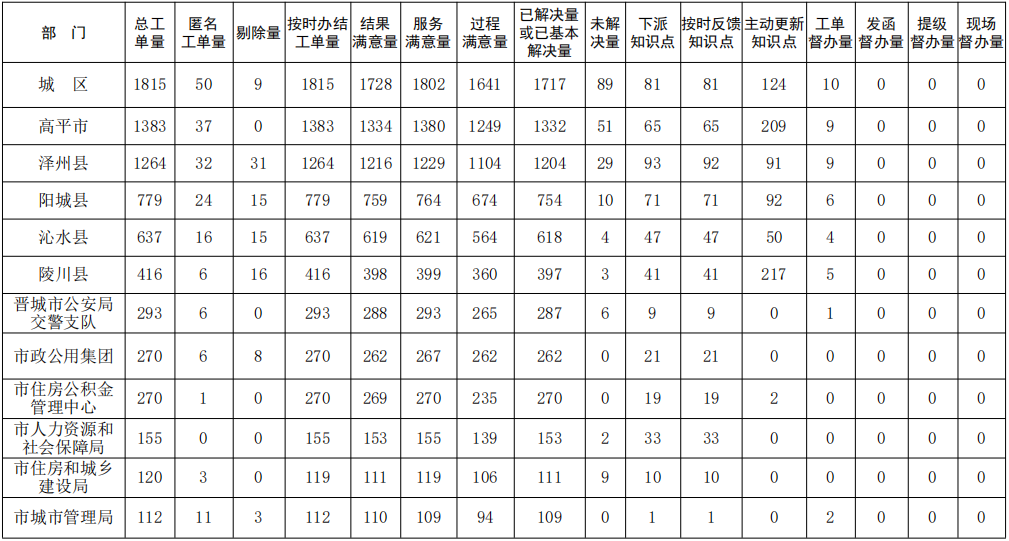 | 部　门 | 总工单量 | 匿名工单量 | 剔除量 | 按时办结工单量 | 结果满意量 | 服务满意量 | 过程满意量 | 已解决量或已基本解决量 | 未解决量 | 下派知识点 | 按时反馈知识点 | 主动更新知识点 | 工单督办量 | 发函督办量 | 提级督办量 | 现场督办量 |
|---|---|---|---|---|---|---|---|---|---|---|---|---|---|---|---|---|
| 城　区 | 1815 | 50 | 9 | 1815 | 1728 | 1802 | 1641 | 1717 | 89 | 81 | 81 | 124 | 10 | 0 | 0 | 0 |
| 高平市 | 1383 | 37 | 0 | 1383 | 1334 | 1380 | 1249 | 1332 | 51 | 65 | 65 | 209 | 9 | 0 | 0 | 0 |
| 泽州县 | 1264 | 32 | 31 | 1264 | 1216 | 1229 | 1104 | 1204 | 29 | 93 | 92 | 91 | 9 | 0 | 0 | 0 |
| 阳城县 | 779 | 24 | 15 | 779 | 759 | 764 | 674 | 754 | 10 | 71 | 71 | 92 | 6 | 0 | 0 | 0 |
| 沁水县 | 637 | 16 | 15 | 637 | 619 | 621 | 564 | 618 | 4 | 47 | 47 | 50 | 4 | 0 | 0 | 0 |
| 陵川县 | 416 | 6 | 16 | 416 | 398 | 399 | 360 | 397 | 3 | 41 | 41 | 217 | 5 | 0 | 0 | 0 |
| 晋城市公安局交警支队 | 293 | 6 | 0 | 293 | 288 | 293 | 265 | 287 | 6 | 9 | 9 | 0 | 1 | 0 | 0 | 0 |
| 市政公用集团 | 270 | 6 | 8 | 270 | 262 | 267 | 262 | 262 | 0 | 21 | 21 | 0 | 0 | 0 | 0 | 0 |
| 市住房公积金管理中心 | 270 | 1 | 0 | 270 | 269 | 270 | 235 | 270 | 0 | 19 | 19 | 2 | 0 | 0 | 0 | 0 |
| 市人力资源和社会保障局 | 155 | 0 | 0 | 155 | 153 | 155 | 139 | 153 | 2 | 33 | 33 | 0 | 0 | 0 | 0 | 0 |
| 市住房和城乡建设局 | 120 | 3 | 0 | 119 | 111 | 119 | 106 | 111 | 9 | 10 | 10 | 0 | 0 | 0 | 0 | 0 |
| 市城市管理局 | 112 | 11 | 3 | 112 | 110 | 109 | 94 | 109 | 0 | 1 | 1 | 0 | 2 | 0 | 0 | 0 |